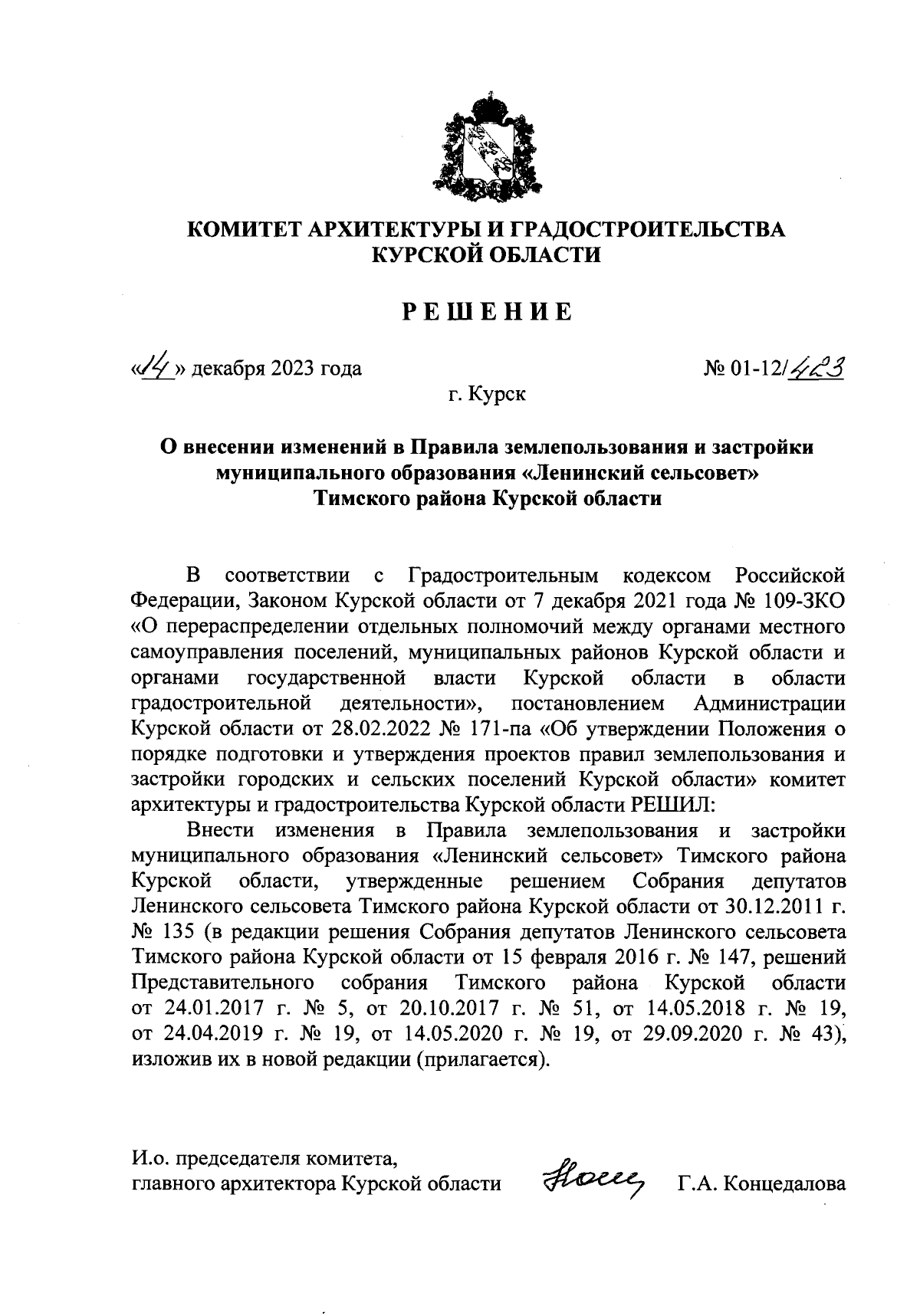 КОМИТЕТ АРХИТЕКТУРЫ И ГРАДОСТРОИТЕЛЬСТВА КУРСКОЙ ОБЛАСТИ

РЕШЕНИЕ

«14» декабря 2023 года

№ 01-12/423

г. Курск

О внесении изменений в Правила землепользования и застройки муниципального образования «Ленинский сельсовет» Тимского района Курской области

В соответствии с Градостроительным кодексом Российской Федерации, Законом Курской области от 7 декабря 2021 года № 109-ЗКО «О перераспределении отдельных полномочий между органами местного самоуправления поселений, муниципальных районов Курской области и органами государственной власти Курской области в области градостроительной деятельности», постановлением Администрации Курской области от 28.02.2022 № 171-па «Об утверждении Положения о порядке подготовки и утверждения проектов правил землепользования и застройки городских и сельских поселений Курской области» комитет архитектуры и градостроительства Курской области РЕШИЛ:

Внести изменения в Правила землепользования и застройки муниципального образования «Ленинский сельсовет» Тимского района Курской области, утвержденные решением Собрания депутатов Ленинского сельсовета Тимского района Курской области от 30.12.2011 г. № 135 (в редакции решения Собрания депутатов Ленинского сельсовета Тимского района Курской области от 15 февраля 2016 г. № 147, решений Представительного собрания Тимского района Курской области от 24.01.2017 г. № 5, от 20.10.2017 г. № 51, от 14.05.2018 г. № 19, от 24.04.2019 г. № 19, от 14.05.2020 г. № 19, от 29.09.2020 г. № 43), изложив их в новой редакции (прилагается).

И.о. председателя комитета, главного архитектора Курской области

Г.А. Концедалова